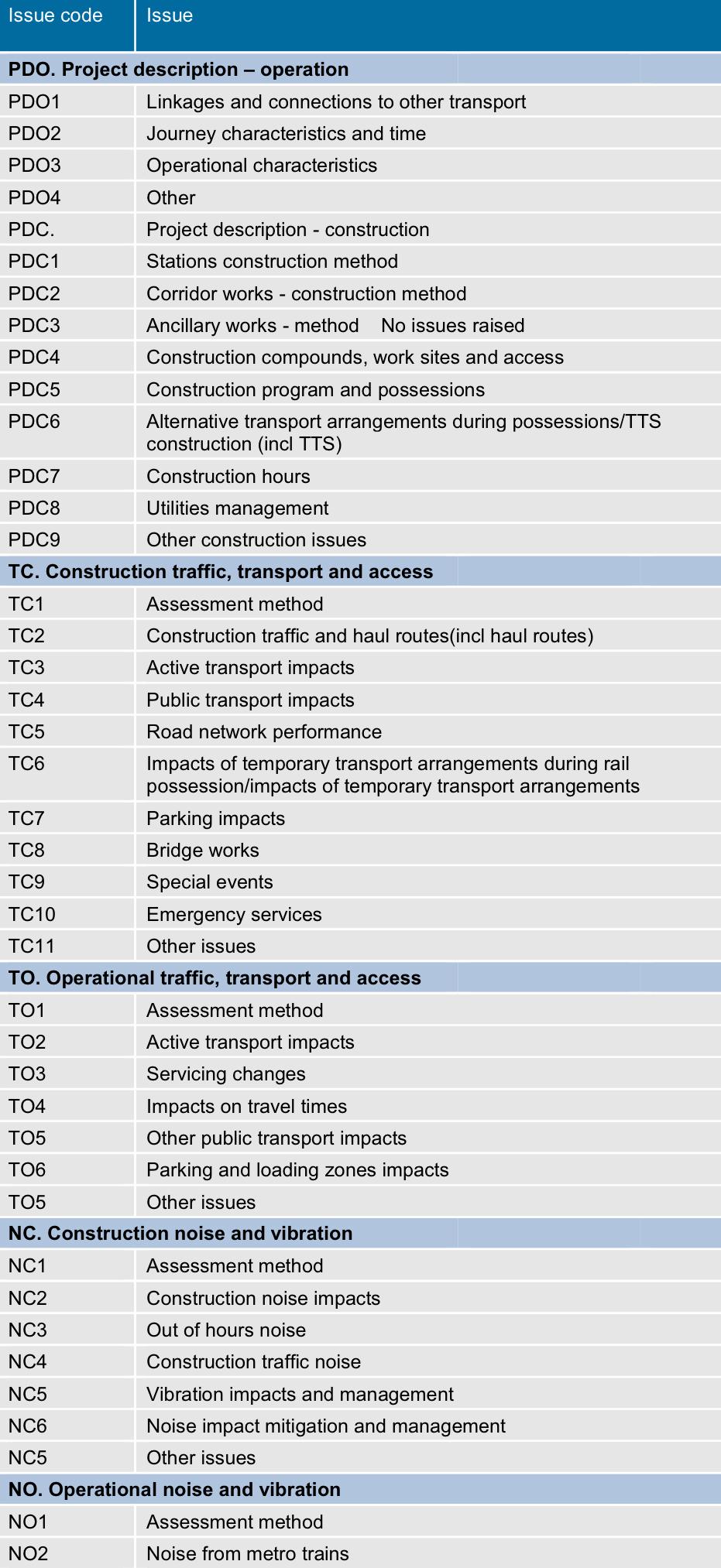 | Issue code | Issue |
|---|---|
| **PDO. Project description – operation** | |
| PDO1 | Linkages and connections to other transport |
| PDO2 | Journey characteristics and time |
| PDO3 | Operational characteristics |
| PDO4 | Other |
| PDC. | Project description - construction |
| PDC1 | Stations construction method |
| PDC2 | Corridor works - construction method |
| PDC3 | Ancillary works - method No issues raised |
| PDC4 | Construction compounds, work sites and access |
| PDC5 | Construction program and possessions |
| PDC6 | Alternative transport arrangements during possessions/TTS construction (incl TTS) |
| PDC7 | Construction hours |
| PDC8 | Utilities management |
| PDC9 | Other construction issues |
| **TC. Construction traffic, transport and access** | |
| TC1 | Assessment method |
| TC2 | Construction traffic and haul routes(incl haul routes) |
| TC3 | Active transport impacts |
| TC4 | Public transport impacts |
| TC5 | Road network performance |
| TC6 | Impacts of temporary transport arrangements during rail possession/impacts of temporary transport arrangements |
| TC7 | Parking impacts |
| TC8 | Bridge works |
| TC9 | Special events |
| TC10 | Emergency services |
| TC11 | Other issues |
| **TO. Operational traffic, transport and access** | |
| TO1 | Assessment method |
| TO2 | Active transport impacts |
| TO3 | Servicing changes |
| TO4 | Impacts on travel times |
| TO5 | Other public transport impacts |
| TO6 | Parking and loading zones impacts |
| TO5 | Other issues |
| **NC. Construction noise and vibration** | |
| NC1 | Assessment method |
| NC2 | Construction noise impacts |
| NC3 | Out of hours noise |
| NC4 | Construction traffic noise |
| NC5 | Vibration impacts and management |
| NC6 | Noise impact mitigation and management |
| NC5 | Other issues |
| **NO. Operational noise and vibration** | |
| NO1 | Assessment method |
| NO2 | Noise from metro trains |